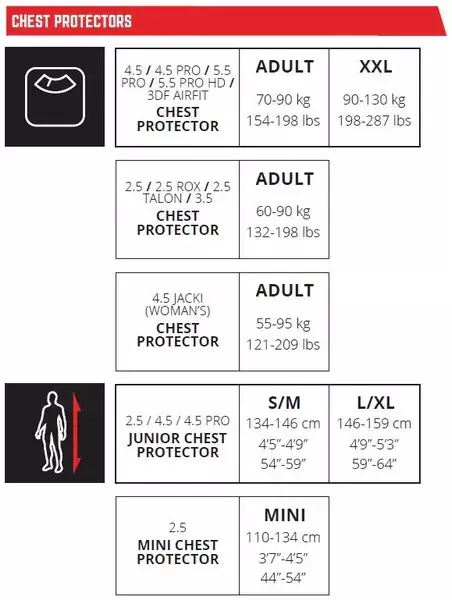 CHEST PROTECTORS

| 4.5 / 4.5 PRO / 5.5 PRO / 5.5 PRO HD / 3DF AIRFIT CHEST PROTECTOR | ADULT 70-90 kg 154-198 lbs | XXL 90-130 kg 198-287 lbs |
|---|---|---|

| 2.5 / 2.5 ROX / 2.5 TALON / 3.5 CHEST PROTECTOR | ADULT 60-90 kg 132-198 lbs |
|---|---|

| 4.5 JACKI (WOMAN'S) CHEST PROTECTOR | ADULT 55-95 kg 121-209 lbs |
|---|---|

| 2.5 / 4.5 / 4.5 PRO JUNIOR CHEST PROTECTOR | S/M 134-146 cm 4'5"-4'9" 54"-59" | L/XL 146-159 cm 4'9"-5'3" 59"-64" |
|---|---|---|

| 2.5 MINI CHEST PROTECTOR | MINI 110-134 cm 3'7"-4'5" 44"-54" |
|---|---|